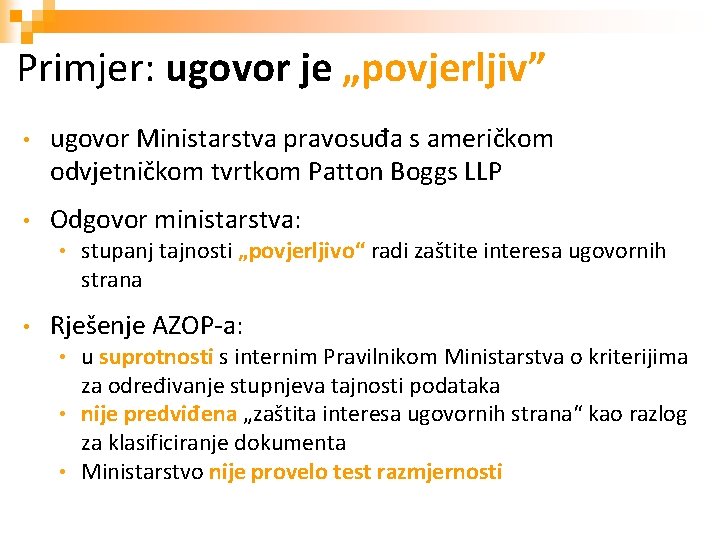 Primjer: ugovor je „povjerljiv”

• ugovor Ministarstva pravosuđa s američkom odvjetničkom tvrtkom Patton Boggs LLP

• Odgovor ministarstva:
  • stupanj tajnosti „povjerljivo“ radi zaštite interesa ugovornih strana

• Rješenje AZOP-a:
  • u suprotnosti s internim Pravilnikom Ministarstva o kriterijima za određivanje stupnjeva tajnosti podataka
  • nije predviđena „zaštita interesa ugovornih strana“ kao razlog za klasificiranje dokumenta
  • Ministarstvo nije provelo test razmjernosti